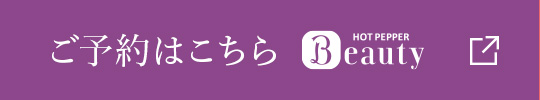 ご予約はこちら HOT PEPPER Beauty